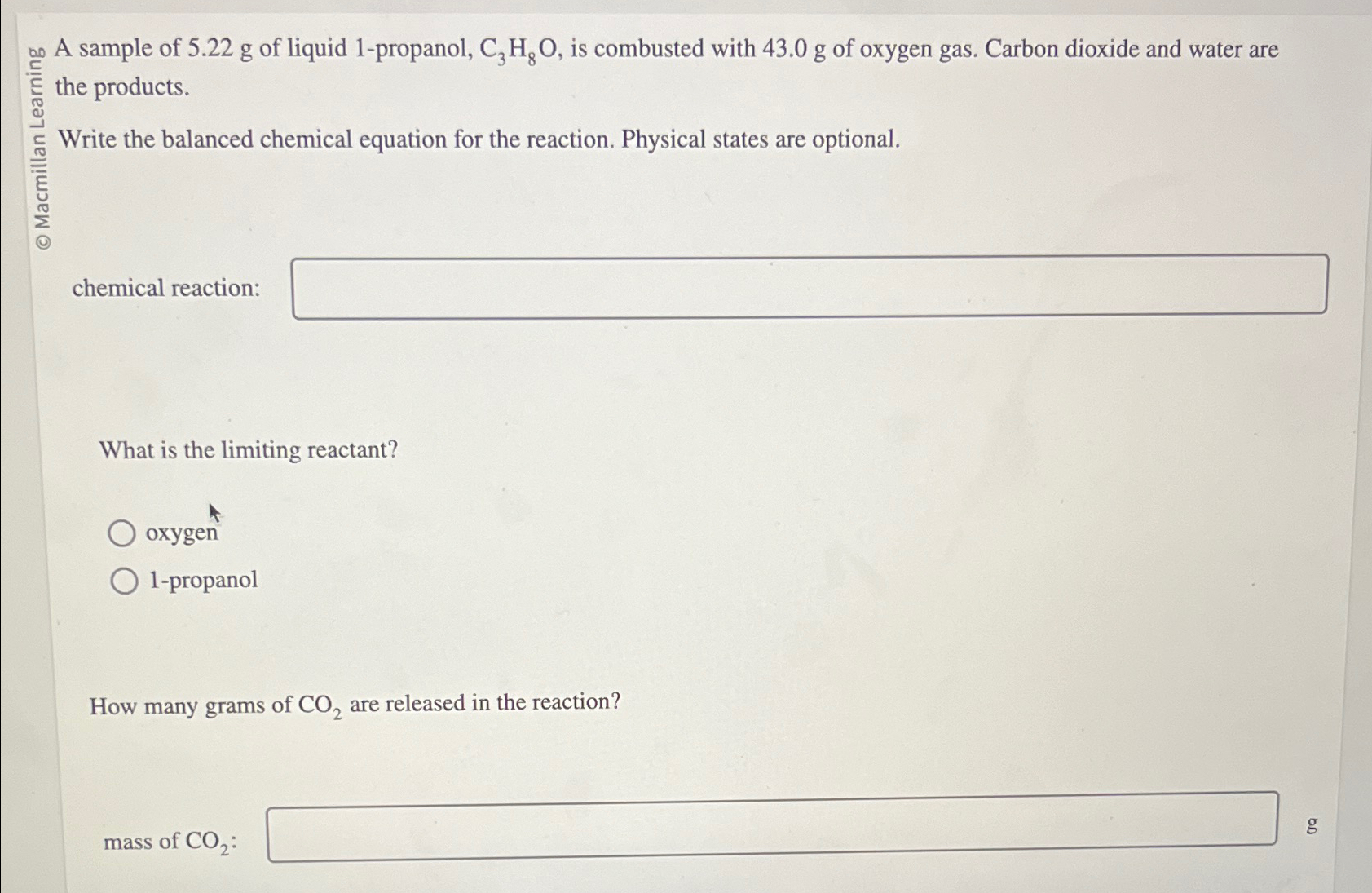 © Macmillan Learning

A sample of 5.22 g of liquid 1-propanol, $C_3H_8O$, is combusted with 43.0 g of oxygen gas. Carbon dioxide and water are the products.

Write the balanced chemical equation for the reaction. Physical states are optional.

chemical reaction:

What is the limiting reactant?

oxygen

1-propanol

How many grams of $CO_2$ are released in the reaction?

mass of $CO_2$: g